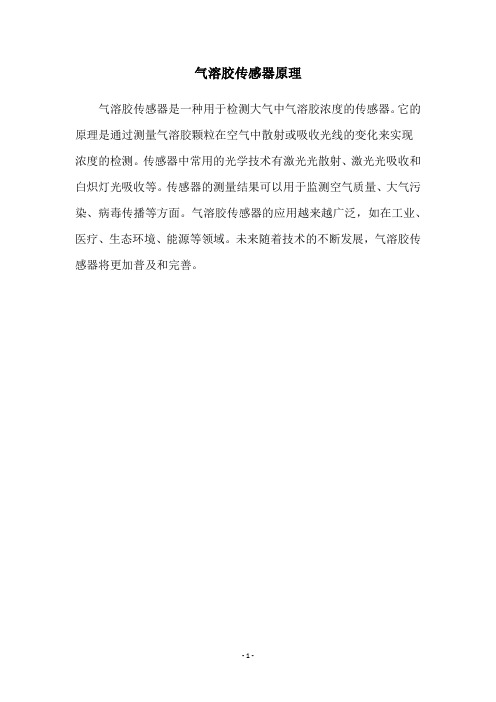 气溶胶传感器原理

气溶胶传感器是一种用于检测大气中气溶胶浓度的传感器。它的原理是通过测量气溶胶颗粒在空气中散射或吸收光线的变化来实现浓度的检测。传感器中常用的光学技术有激光光散射、激光光吸收和白炽灯光吸收等。传感器的测量结果可以用于监测空气质量、大气污染、病毒传播等方面。气溶胶传感器的应用越来越广泛，如在工业、医疗、生态环境、能源等领域。未来随着技术的不断发展，气溶胶传感器将更加普及和完善。

- 1 -